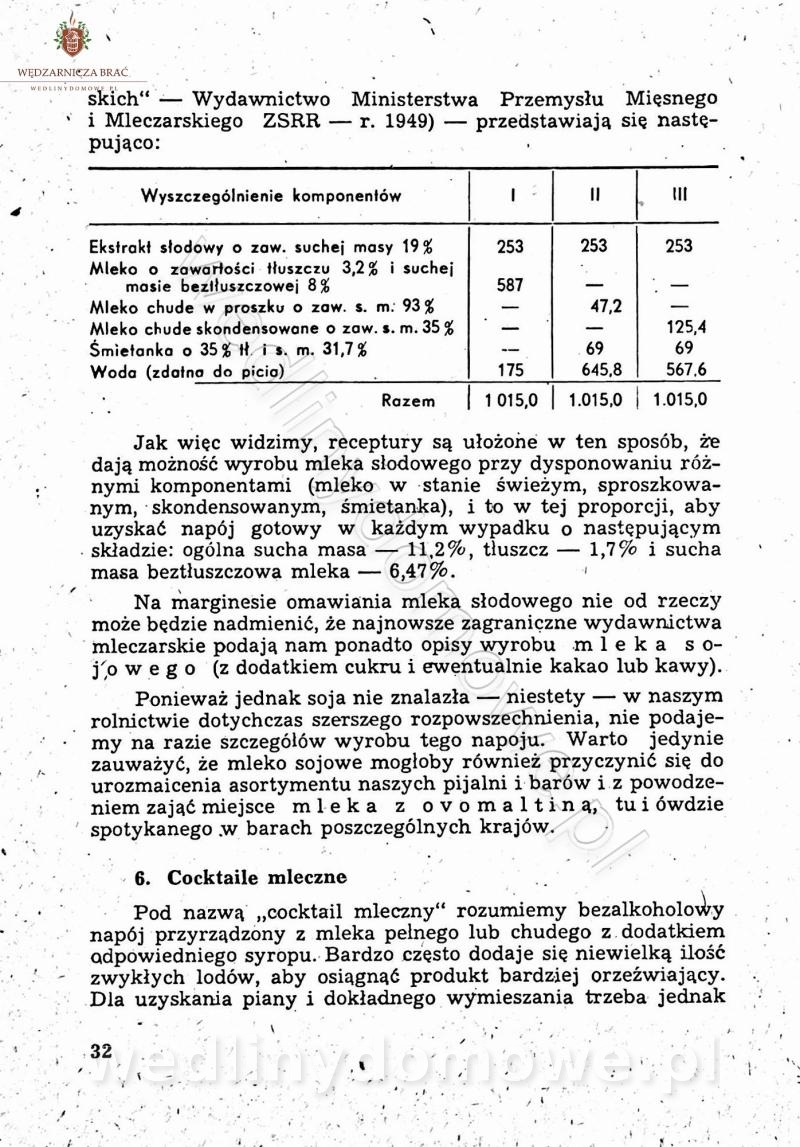 WĘDZARNICZA BRAĆ
WEDLINYDOMOWE.PL

skich" — Wydawnictwo Ministerstwa Przemysłu Mięsnego i Mleczarskiego ZSRR — r. 1949) — przedstawiają się następująco:

| Wyszczególnienie komponentów | I | II | III |
|---|---|---|---|
| Ekstrakt słodowy o zaw. suchej masy 19% | 253 | 253 | 253 |
| Mleko o zawartości tłuszczu 3,2% i suchej masie beztłuszczowej 8% | 587 | — | — |
| Mleko chude w proszku o zaw. s. m. 93% | — | 47,2 | — |
| Mleko chude skondensowane o zaw. s. m. 35% | — | — | 125,4 |
| Śmietanka o 35% tł. i s. m. 31,7% | — | 69 | 69 |
| Woda (zdatna do picia) | 175 | 645,8 | 567,6 |
| Razem | 1 015,0 | 1.015,0 | 1.015,0 |

Jak więc widzimy, receptury są ułożone w ten sposób, że dają możność wyrobu mleka słodowego przy dysponowaniu różnymi komponentami (mleko w stanie świeżym, sproszkowanym, skondensowanym, śmietanka), i to w tej proporcji, aby uzyskać napój gotowy w każdym wypadku o następującym składzie: ogólna sucha masa — 11,2%, tłuszcz — 1,7% i sucha masa beztłuszczowa mleka — 6,47%.

Na marginesie omawiania mleka słodowego nie od rzeczy może będzie nadmienić, że najnowsze zagraniczne wydawnictwa mleczarskie podają nam ponadto opisy wyrobu mleka sojowego (z dodatkiem cukru i ewentualnie kakao lub kawy).

Ponieważ jednak soja nie znalazła — niestety — w naszym rolnictwie dotychczas szerszego rozpowszechnienia, nie podajemy na razie szczegółów wyrobu tego napoju. Warto jedynie zauważyć, że mleko sojowe mogłoby również przyczynić się do urozmaicenia asortymentu naszych pijalni i barów i z powodzeniem zająć miejsce mleka z ovomaltiną, tu i ówdzie spotykanego w barach poszczególnych krajów.

6. Cocktaile mleczne

Pod nazwą „cocktail mleczny" rozumiemy bezalkoholowy napój przyrządzony z mleka pełnego lub chudego z dodatkiem odpowiedniego syropu. Bardzo często dodaje się niewielką ilość zwykłych lodów, aby osiągnąć produkt bardziej orzeźwiający. Dla uzyskania piany i dokładnego wymieszania trzeba jednak

32

wedlinydomowe.pl